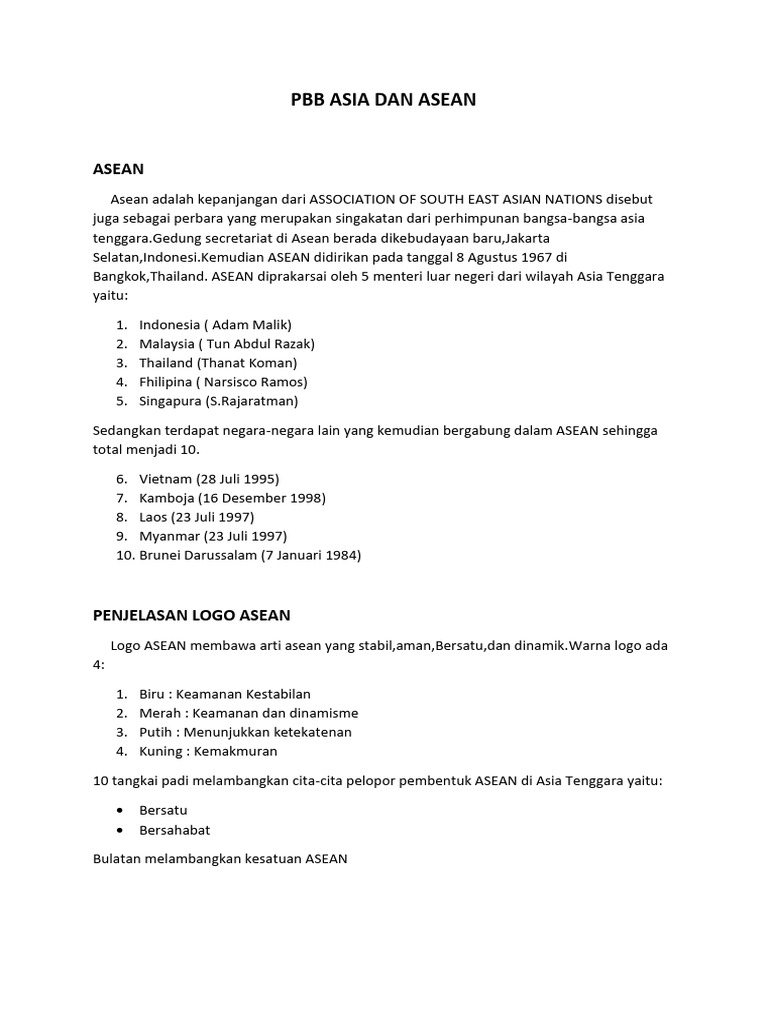 PBB ASIA DAN ASEAN

ASEAN

Asean adalah kepanjangan dari ASSOCIATION OF SOUTH EAST ASIAN NATIONS disebut juga sebagai perbara yang merupakan singakatan dari perhimpunan bangsa-bangsa asia tenggara.Gedung secretariat di Asean berada dikebudayaan baru,Jakarta Selatan,Indonesi.Kemudian ASEAN didirikan pada tanggal 8 Agustus 1967 di Bangkok,Thailand. ASEAN diprakarsai oleh 5 menteri luar negeri dari wilayah Asia Tenggara yaitu:

1. Indonesia ( Adam Malik)
2. Malaysia ( Tun Abdul Razak)
3. Thailand (Thanat Koman)
4. Fhilipina ( Narsisco Ramos)
5. Singapura (S.Rajaratman)

Sedangkan terdapat negara-negara lain yang kemudian bergabung dalam ASEAN sehingga total menjadi 10.

6. Vietnam (28 Juli 1995)
7. Kamboja (16 Desember 1998)
8. Laos (23 Juli 1997)
9. Myanmar (23 Juli 1997)
10. Brunei Darussalam (7 Januari 1984)

PENJELASAN LOGO ASEAN

Logo ASEAN membawa arti asean yang stabil,aman,Bersatu,dan dinamik.Warna logo ada 4:

1. Biru : Keamanan Kestabilan
2. Merah : Keamanan dan dinamisme
3. Putih : Menunjukkan ketekatenan
4. Kuning : Kemakmuran

10 tangkai padi melambangkan cita-cita pelopor pembentuk ASEAN di Asia Tenggara yaitu:

• Bersatu
• Bersahabat

Bulatan melambangkan kesatuan ASEAN